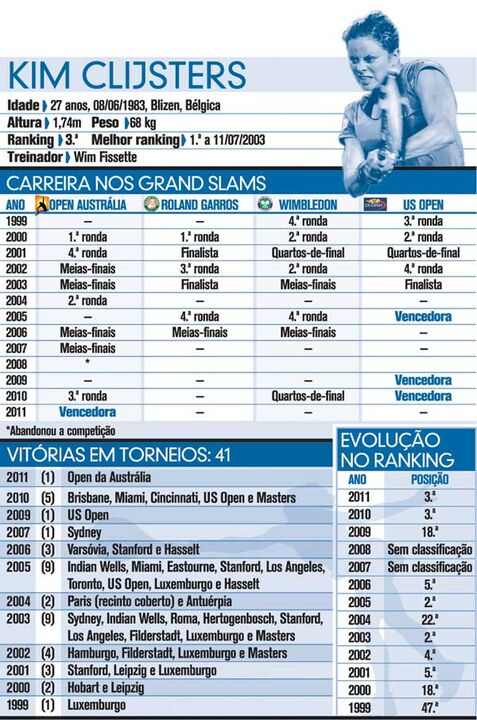 KIM CLIJSTERS

Idade 27 anos, 08/06/1983, Blizen, Bélgica
Altura 1,74m Peso 68 kg
Ranking 3.ª Melhor ranking 1.ª a 11/07/2003
Treinador Wim Fissette

CARREIRA NOS GRAND SLAMS

| ANO | OPEN AUSTRÁLIA | ROLAND GARROS | WIMBLEDON | US OPEN |
|---|---|---|---|---|
| 1999 | – | – | 4.ª ronda | 3.ª ronda |
| 2000 | 1.ª ronda | 1.ª ronda | 2.ª ronda | 2.ª ronda |
| 2001 | 4.ª ronda | Finalista | Quartos-de-final | Quartos-de-final |
| 2002 | Meias-finais | 3.ª ronda | 2.ª ronda | 4.ª ronda |
| 2003 | Meias-finais | Finalista | Meias-finais | Finalista |
| 2004 | 2.ª ronda | – | – | – |
| 2005 | – | 4.ª ronda | 4.ª ronda | Vencedora |
| 2006 | Meias-finais | Meias-finais | Meias-finais | – |
| 2007 | Meias-finais | – | – | – |
| 2008 | * | | | |
| 2009 | – | – | – | Vencedora |
| 2010 | 3.ª ronda | – | Quartos-de-final | Vencedora |
| 2011 | Vencedora | – | – | – |

*Abandonou a competição

VITÓRIAS EM TORNEIOS: 41

| | | |
|---|---|---|
| 2011 | (1) | Open da Austrália |
| 2010 | (5) | Brisbane, Miami, Cincinnati, US Open e Masters |
| 2009 | (1) | US Open |
| 2007 | (1) | Sydney |
| 2006 | (3) | Varsóvia, Stanford e Hasselt |
| 2005 | (9) | Indian Wells, Miami, Eastourne, Stanford, Los Angeles, Toronto, US Open, Luxemburgo e Hasselt |
| 2004 | (2) | Paris (recinto coberto) e Antuérpia |
| 2003 | (9) | Sydney, Indian Wells, Roma, Hertogenbosch, Stanford, Los Angeles, Filderstadt, Luxemburgo e Masters |
| 2002 | (4) | Hamburgo, Filderstadt, Luxemburgo e Masters |
| 2001 | (3) | Stanford, Leipzig e Luxemburgo |
| 2000 | (2) | Hobart e Leipzig |
| 1999 | (1) | Luxemburgo |

EVOLUÇÃO NO RANKING

| ANO | POSIÇÃO |
|---|---|
| 2011 | 3.ª |
| 2010 | 3.ª |
| 2009 | 18.ª |
| 2008 | Sem classificação |
| 2007 | Sem classificação |
| 2006 | 5.ª |
| 2005 | 2.ª |
| 2004 | 22.ª |
| 2003 | 2.ª |
| 2002 | 4.ª |
| 2001 | 5.ª |
| 2000 | 18.ª |
| 1999 | 47.ª |